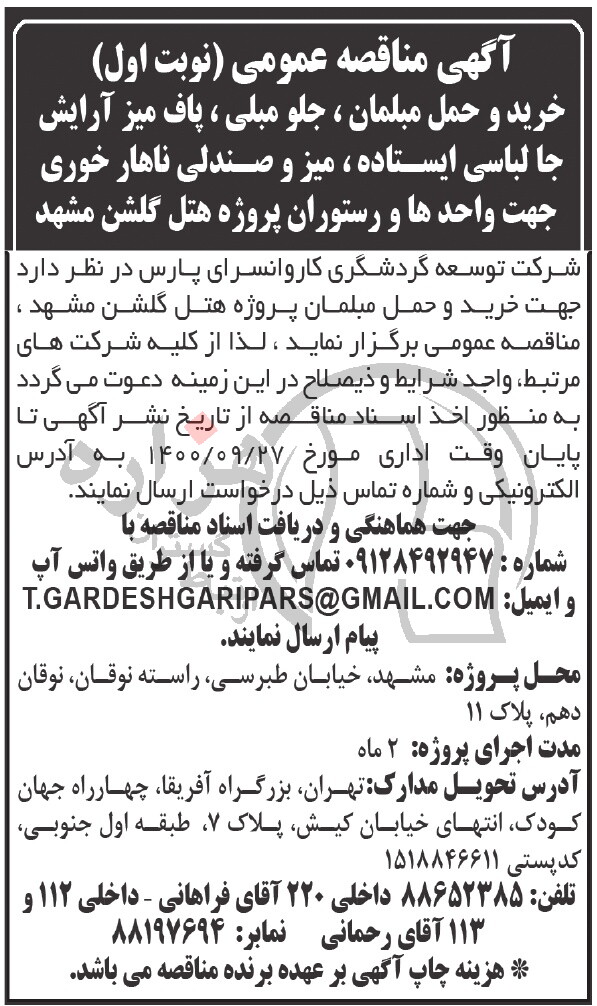 آگهی مناقصه عمومی (نوبت اول)
خرید و حمل مبلمان ، جلو مبلی ، پاف میز آرایش جا لباسی ایستاده ، میز و صندلی ناهار خوری جهت واحد ها و رستوران پروژه هتل گلشن مشهد

شرکت توسعه گردشگری کاروانسرای پارس در نظر دارد جهت خرید و حمل مبلمان پروژه هتل گلشن مشهد ، مناقصه عمومی برگزار نماید ، لذا از کلیه شرکت های مرتبط، واجد شرایط و ذیصلاح در این زمینه دعوت می گردد به منظور اخذ اسناد مناقصه از تاریخ نشر آگهی تا پایان وقت اداری مورخ ۱۴۰۰/۰۹/۲۷ به آدرس الکترونیکی و شماره تماس ذیل درخواست ارسال نمایند.

جهت هماهنگی و دریافت اسناد مناقصه با شماره : ۰۹۱۲۸۴۹۲۹۴۷ تماس گرفته و یا از طریق واتس آپ و ایمیل: T.GARDESHGARIPARS@GMAIL.COM پیام ارسال نمایند.

محل پروژه: مشهد، خیابان طبرسی، راسته نوقان، نوقان دهم، پلاک ۱۱

مدت اجرای پروژه: ۲ ماه

آدرس تحویل مدارک: تهران، بزرگراه آفریقا، چهارراه جهان کودک، انتهای خیابان کیش، پلاک ۷، طبقه اول جنوبی، کدپستی ۱۵۱۸۸۴۶۶۱۱

تلفن: ۸۸۶۵۲۳۸۵ داخلی ۲۲۰ آقای فراهانی - داخلی ۱۱۲ و ۱۱۳ آقای رحمانی نمابر: ۸۸۱۹۷۶۹۴

* هزینه چاپ آگهی بر عهده برنده مناقصه می باشد.